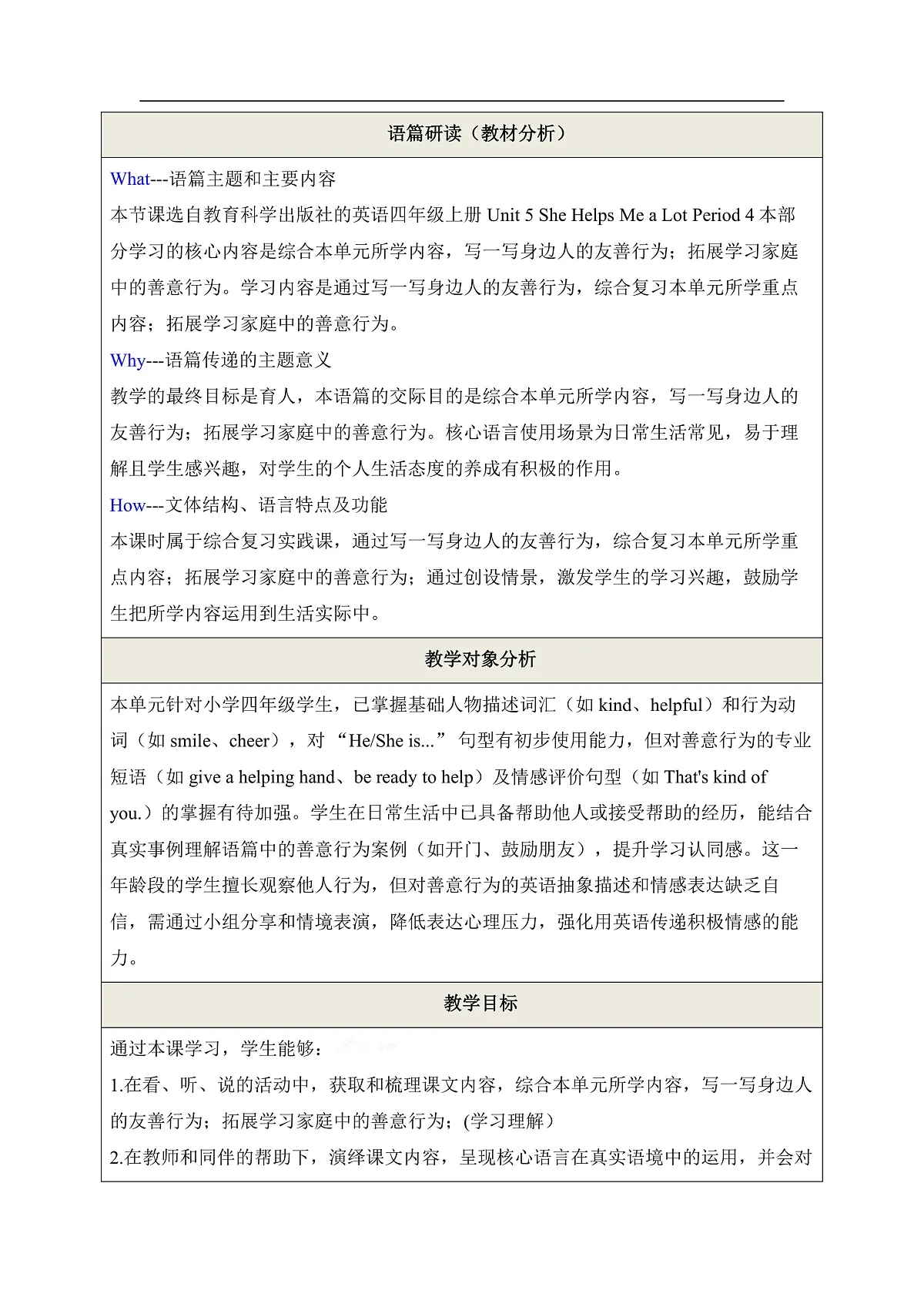 语篇研读（教材分析）

What---语篇主题和主要内容
本节课选自教育科学出版社的英语四年级上册 Unit 5 She Helps Me a Lot Period 4 本部分学习的核心内容是综合本单元所学内容，写一写身边人的友善行为；拓展学习家庭中的善意行为。学习内容是通过写一写身边人的友善行为，综合复习本单元所学重点内容；拓展学习家庭中的善意行为。
Why---语篇传递的主题意义
教学的最终目标是育人，本语篇的交际目的是综合本单元所学内容，写一写身边人的友善行为；拓展学习家庭中的善意行为。核心语言使用场景为日常生活常见，易于理解且学生感兴趣，对学生的个人生活态度的养成有积极的作用。
How---文体结构、语言特点及功能
本课时属于综合复习实践课，通过写一写身边人的友善行为，综合复习本单元所学重点内容；拓展学习家庭中的善意行为；通过创设情景，激发学生的学习兴趣，鼓励学生把所学内容运用到生活实际中。

教学对象分析

本单元针对小学四年级学生，已掌握基础人物描述词汇（如 kind、helpful）和行为动词（如 smile、cheer），对 “He/She is...” 句型有初步使用能力，但对善意行为的专业短语（如 give a helping hand、be ready to help）及情感评价句型（如 That's kind of you.）的掌握有待加强。学生在日常生活中已具备帮助他人或接受帮助的经历，能结合真实事例理解语篇中的善意行为案例（如开门、鼓励朋友），提升学习认同感。这一年龄段的学生擅长观察他人行为，但对善意行为的英语抽象描述和情感表达缺乏自信，需通过小组分享和情境表演，降低表达心理压力，强化用英语传递积极情感的能力。

教学目标

通过本课学习，学生能够：
1.在看、听、说的活动中，获取和梳理课文内容，综合本单元所学内容，写一写身边人的友善行为；拓展学习家庭中的善意行为；(学习理解)
2.在教师和同伴的帮助下，演绎课文内容，呈现核心语言在真实语境中的运用，并会对